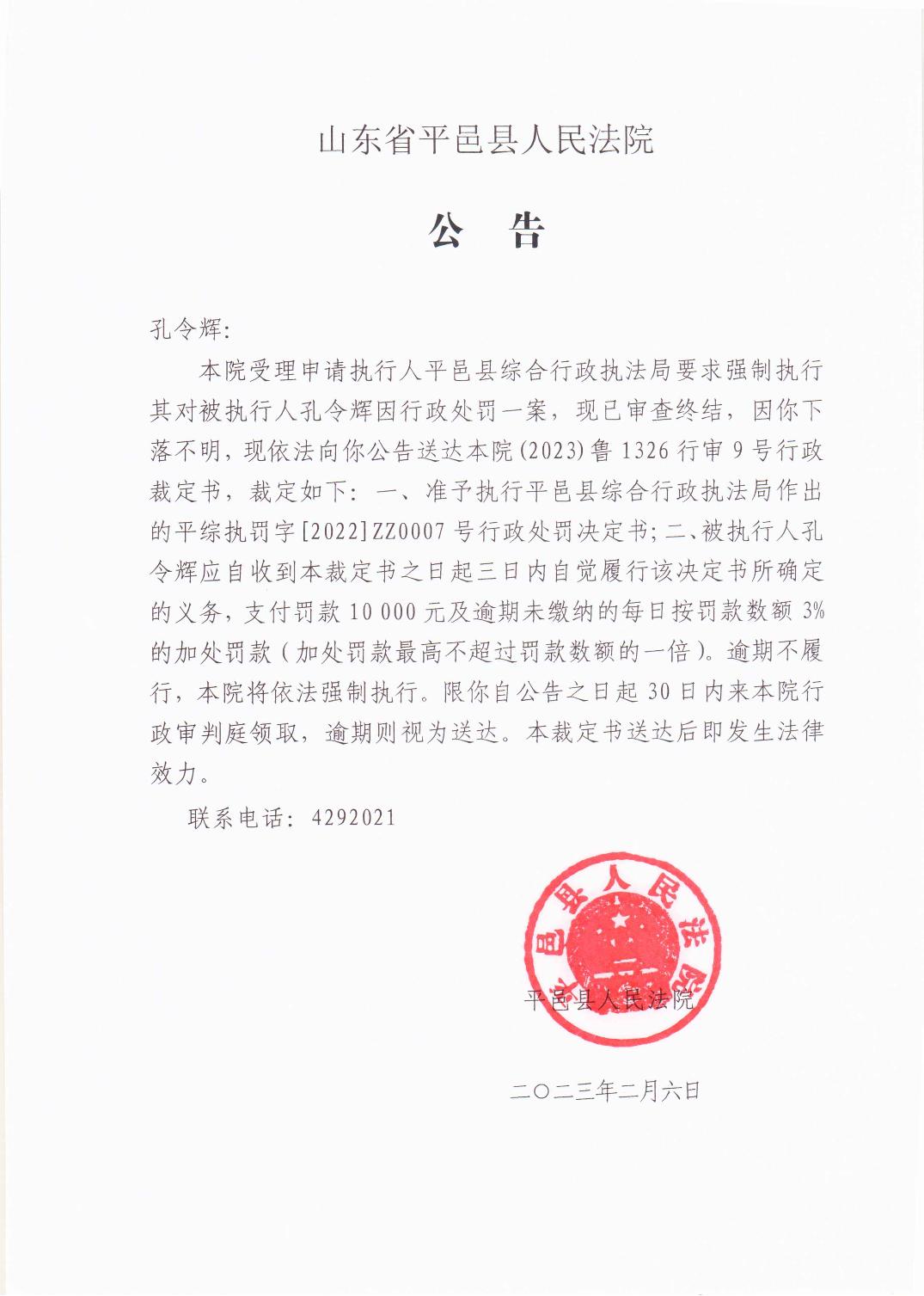 山东省平邑县人民法院

公 告

孔令辉：

本院受理申请执行人平邑县综合行政执法局要求强制执行其对被执行人孔令辉因行政处罚一案，现已审查终结，因你下落不明，现依法向你公告送达本院(2023)鲁1326行审9号行政裁定书，裁定如下：一、准予执行平邑县综合行政执法局作出的平综执罚字[2022]ZZ0007号行政处罚决定书；二、被执行人孔令辉应自收到本裁定书之日起三日内自觉履行该决定书所确定的义务，支付罚款10 000元及逾期未缴纳的每日按罚款数额3%的加处罚款（加处罚款最高不超过罚款数额的一倍）。逾期不履行，本院将依法强制执行。限你自公告之日起30日内来本院行政审判庭领取，逾期则视为送达。本裁定书送达后即发生法律效力。

联系电话：4292021

平邑县人民法院

平邑县人民法院

二〇二三年二月六日